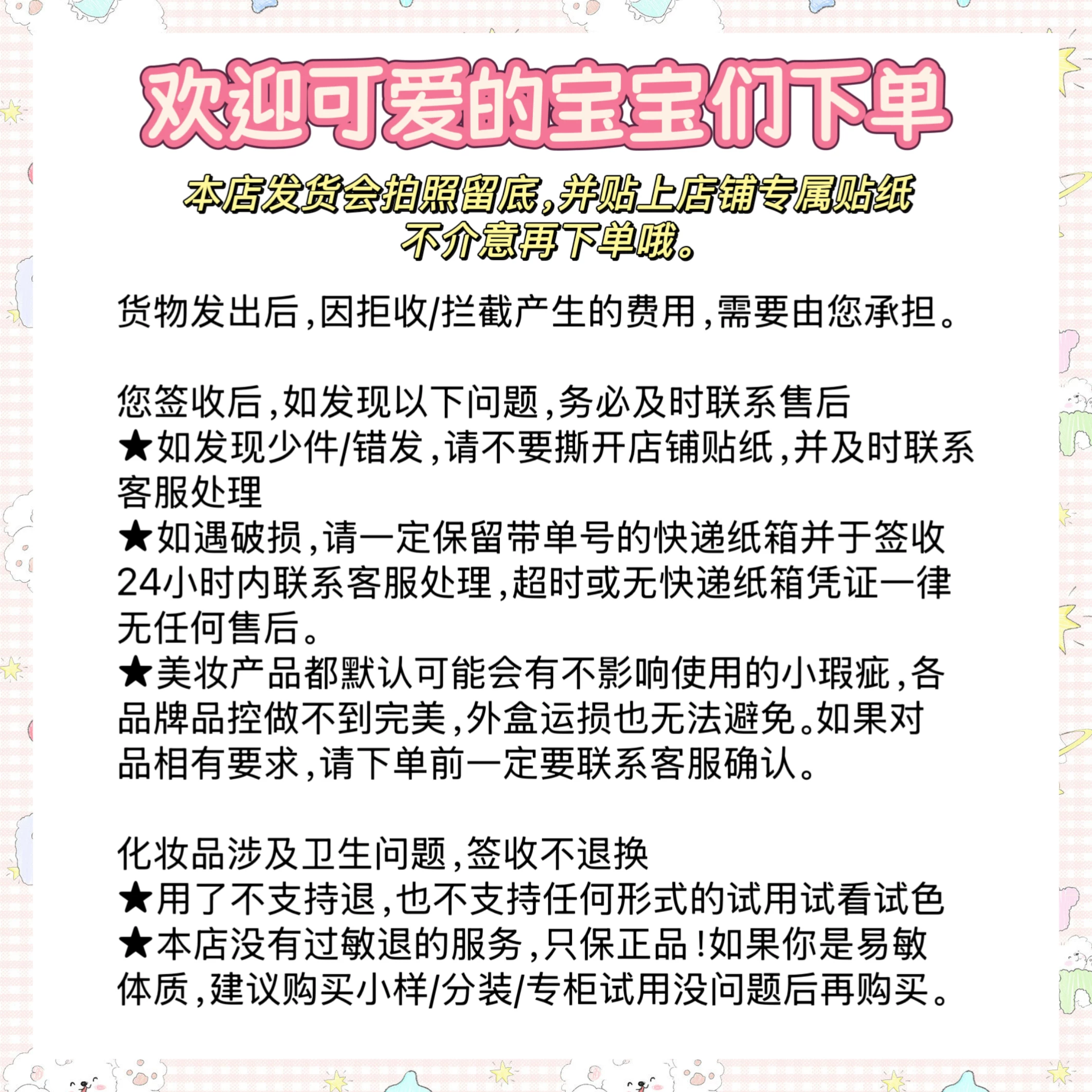 欢迎可爱的宝宝们下单

本店发货会拍照留底,并贴上店铺专属贴纸
不介意再下单哦。

货物发出后,因拒收/拦截产生的费用,需要由您承担。

您签收后,如发现以下问题,务必及时联系售后
★如发现少件/错发,请不要撕开店铺贴纸,并及时联系客服处理
★如遇破损,请一定保留带单号的快递纸箱并于签收24小时内联系客服处理,超时或无快递纸箱凭证一律无任何售后。
★美妆产品都默认可能会有不影响使用的小瑕疵,各品牌品控做不到完美,外盒运损也无法避免。如果对品相有要求,请下单前一定要联系客服确认。

化妆品涉及卫生问题,签收不退换
★用了不支持退,也不支持任何形式的试用试看试色
★本店没有过敏退的服务,只保正品!如果你是易敏体质,建议购买小样/分装/专柜试用没问题后再购买。